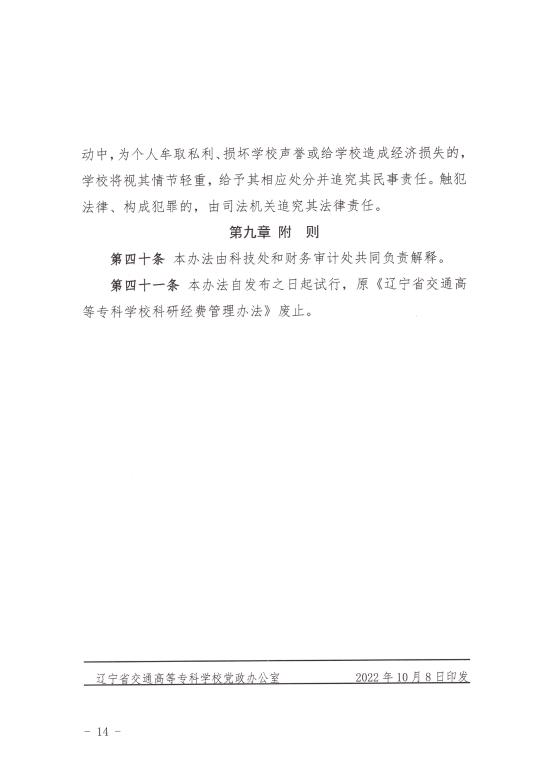 动中，为个人牟取私利、损坏学校声誉或给学校造成经济损失的，学校将视其情节轻重，给予其相应处分并追究其民事责任。触犯法律、构成犯罪的，由司法机关追究其法律责任。

第九章 附 则

第四十条 本办法由科技处和财务审计处共同负责解释。

第四十一条 本办法自发布之日起试行，原《辽宁省交通高等专科学校科研经费管理办法》废止。

辽宁省交通高等专科学校党政办公室 2022年10月8日印发

- 14 -